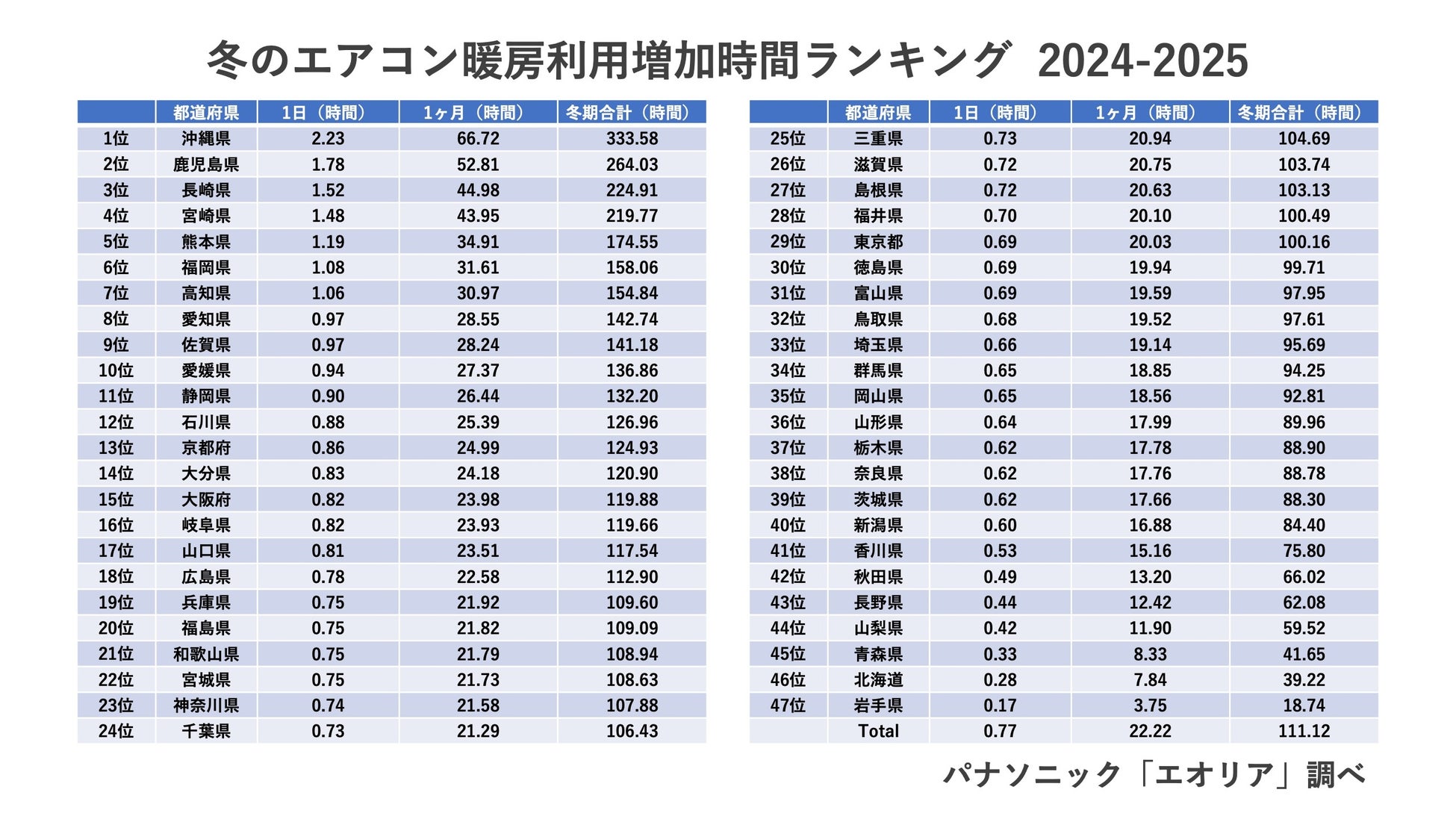 冬のエアコン暖房利用増加時間ランキング 2024-2025

| | 都道府県 | 1日（時間） | 1ヶ月（時間） | 冬期合計（時間） |
|---|---|---|---|---|
| 1位 | 沖縄県 | 2.23 | 66.72 | 333.58 |
| 2位 | 鹿児島県 | 1.78 | 52.81 | 264.03 |
| 3位 | 長崎県 | 1.52 | 44.98 | 224.91 |
| 4位 | 宮崎県 | 1.48 | 43.95 | 219.77 |
| 5位 | 熊本県 | 1.19 | 34.91 | 174.55 |
| 6位 | 福岡県 | 1.08 | 31.61 | 158.06 |
| 7位 | 高知県 | 1.06 | 30.97 | 154.84 |
| 8位 | 愛知県 | 0.97 | 28.55 | 142.74 |
| 9位 | 佐賀県 | 0.97 | 28.24 | 141.18 |
| 10位 | 愛媛県 | 0.94 | 27.37 | 136.86 |
| 11位 | 静岡県 | 0.90 | 26.44 | 132.20 |
| 12位 | 石川県 | 0.88 | 25.39 | 126.96 |
| 13位 | 京都府 | 0.86 | 24.99 | 124.93 |
| 14位 | 大分県 | 0.83 | 24.18 | 120.90 |
| 15位 | 大阪府 | 0.82 | 23.98 | 119.88 |
| 16位 | 岐阜県 | 0.82 | 23.93 | 119.66 |
| 17位 | 山口県 | 0.81 | 23.51 | 117.54 |
| 18位 | 広島県 | 0.78 | 22.58 | 112.90 |
| 19位 | 兵庫県 | 0.75 | 21.92 | 109.60 |
| 20位 | 福島県 | 0.75 | 21.82 | 109.09 |
| 21位 | 和歌山県 | 0.75 | 21.79 | 108.94 |
| 22位 | 宮城県 | 0.75 | 21.73 | 108.63 |
| 23位 | 神奈川県 | 0.74 | 21.58 | 107.88 |
| 24位 | 千葉県 | 0.73 | 21.29 | 106.43 |

| | 都道府県 | 1日（時間） | 1ヶ月（時間） | 冬期合計（時間） |
|---|---|---|---|---|
| 25位 | 三重県 | 0.73 | 20.94 | 104.69 |
| 26位 | 滋賀県 | 0.72 | 20.75 | 103.74 |
| 27位 | 島根県 | 0.72 | 20.63 | 103.13 |
| 28位 | 福井県 | 0.70 | 20.10 | 100.49 |
| 29位 | 東京都 | 0.69 | 20.03 | 100.16 |
| 30位 | 徳島県 | 0.69 | 19.94 | 99.71 |
| 31位 | 富山県 | 0.69 | 19.59 | 97.95 |
| 32位 | 鳥取県 | 0.68 | 19.52 | 97.61 |
| 33位 | 埼玉県 | 0.66 | 19.14 | 95.69 |
| 34位 | 群馬県 | 0.65 | 18.85 | 94.25 |
| 35位 | 岡山県 | 0.65 | 18.56 | 92.81 |
| 36位 | 山形県 | 0.64 | 17.99 | 89.96 |
| 37位 | 栃木県 | 0.62 | 17.78 | 88.90 |
| 38位 | 奈良県 | 0.62 | 17.76 | 88.78 |
| 39位 | 茨城県 | 0.62 | 17.66 | 88.30 |
| 40位 | 新潟県 | 0.60 | 16.88 | 84.40 |
| 41位 | 香川県 | 0.53 | 15.16 | 75.80 |
| 42位 | 秋田県 | 0.49 | 13.20 | 66.02 |
| 43位 | 長野県 | 0.44 | 12.42 | 62.08 |
| 44位 | 山梨県 | 0.42 | 11.90 | 59.52 |
| 45位 | 青森県 | 0.33 | 8.33 | 41.65 |
| 46位 | 北海道 | 0.28 | 7.84 | 39.22 |
| 47位 | 岩手県 | 0.17 | 3.75 | 18.74 |
| | Total | 0.77 | 22.22 | 111.12 |

パナソニック「エオリア」調べ